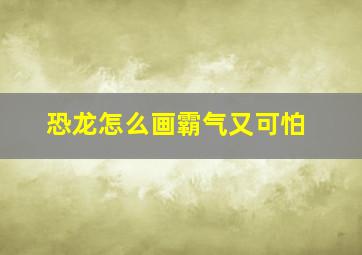 恐龙怎么画霸气又可怕